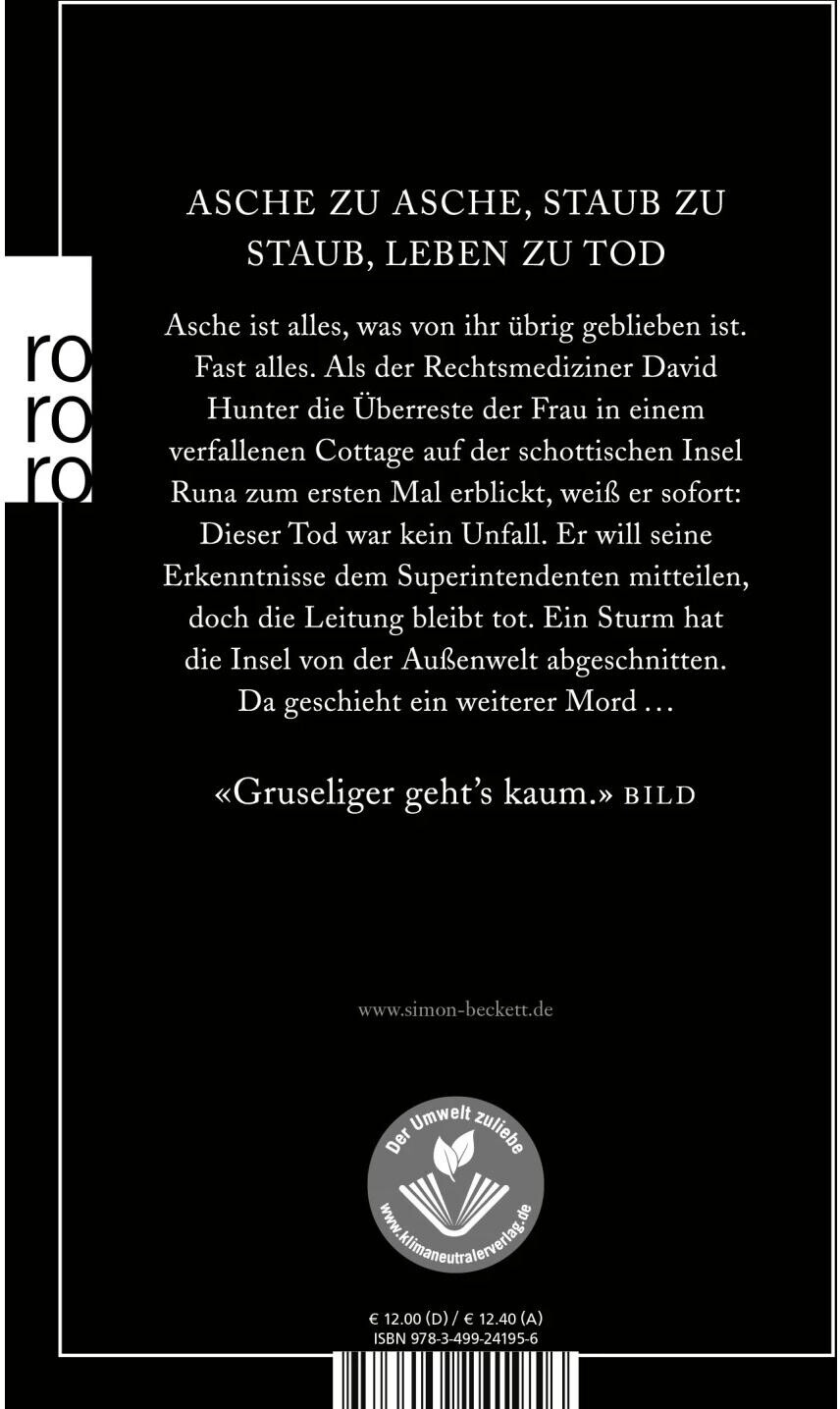 ro
ro
ro

ASCHE ZU ASCHE, STAUB ZU STAUB, LEBEN ZU TOD

Asche ist alles, was von ihr übrig geblieben ist. Fast alles. Als der Rechtsmediziner David Hunter die Überreste der Frau in einem verfallenen Cottage auf der schottischen Insel Runa zum ersten Mal erblickt, weiß er sofort: Dieser Tod war kein Unfall. Er will seine Erkenntnisse dem Superintendenten mitteilen, doch die Leitung bleibt tot. Ein Sturm hat die Insel von der Außenwelt abgeschnitten. Da geschieht ein weiterer Mord …

«Gruseliger geht's kaum.» BILD

www.simon-beckett.de

Der Umwelt zuliebe
www.klimaneutralerverlag.de

€ 12.00 (D) / € 12.40 (A)
ISBN 978-3-499-24195-6